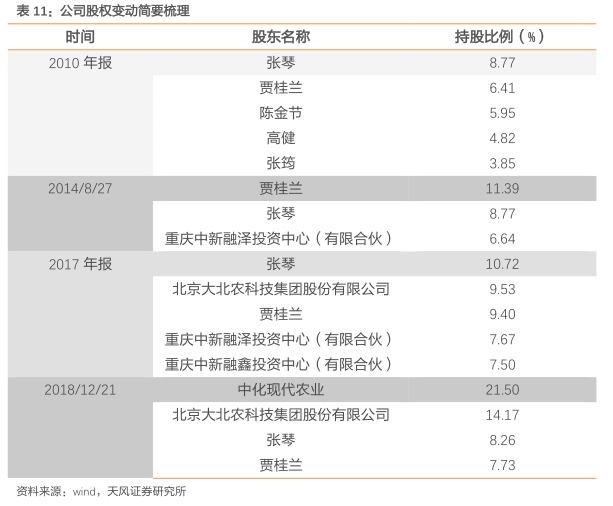 表11：公司股权变动简要梳理

| 时间 | 股东名称 | 持股比例（%） |
|---|---|---|
| 2010年报 | 张琴 | 8.77 |
|  | 贾桂兰 | 6.41 |
|  | 陈金节 | 5.95 |
|  | 高健 | 4.82 |
|  | 张筠 | 3.85 |
| 2014/8/27 | 贾桂兰 | 11.39 |
|  | 张琴 | 8.77 |
|  | 重庆中新融泽投资中心（有限合伙） | 6.64 |
| 2017年报 | 张琴 | 10.72 |
|  | 北京大北农科技集团股份有限公司 | 9.53 |
|  | 贾桂兰 | 9.40 |
|  | 重庆中新融泽投资中心（有限合伙） | 7.67 |
|  | 重庆中新融鑫投资中心（有限合伙） | 7.50 |
| 2018/12/21 | 中化现代农业 | 21.50 |
|  | 北京大北农科技集团股份有限公司 | 14.17 |
|  | 张琴 | 8.26 |
|  | 贾桂兰 | 7.73 |

资料来源：wind，天风证券研究所